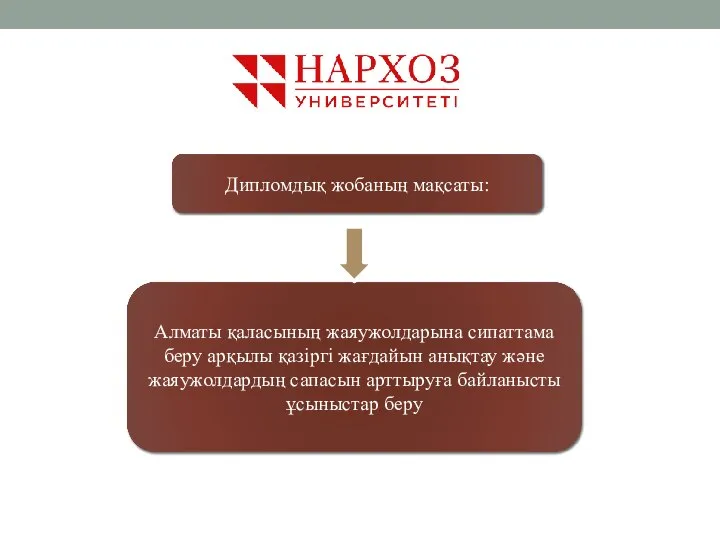 НАРХОЗ
УНИВЕРСИТЕТІ

Дипломдық жобаның мақсаты:

Алматы қаласының жаяужолдарына сипаттама беру арқылы қазіргі жағдайын анықтау және жаяужолдардың сапасын арттыруға байланысты ұсыныстар беру